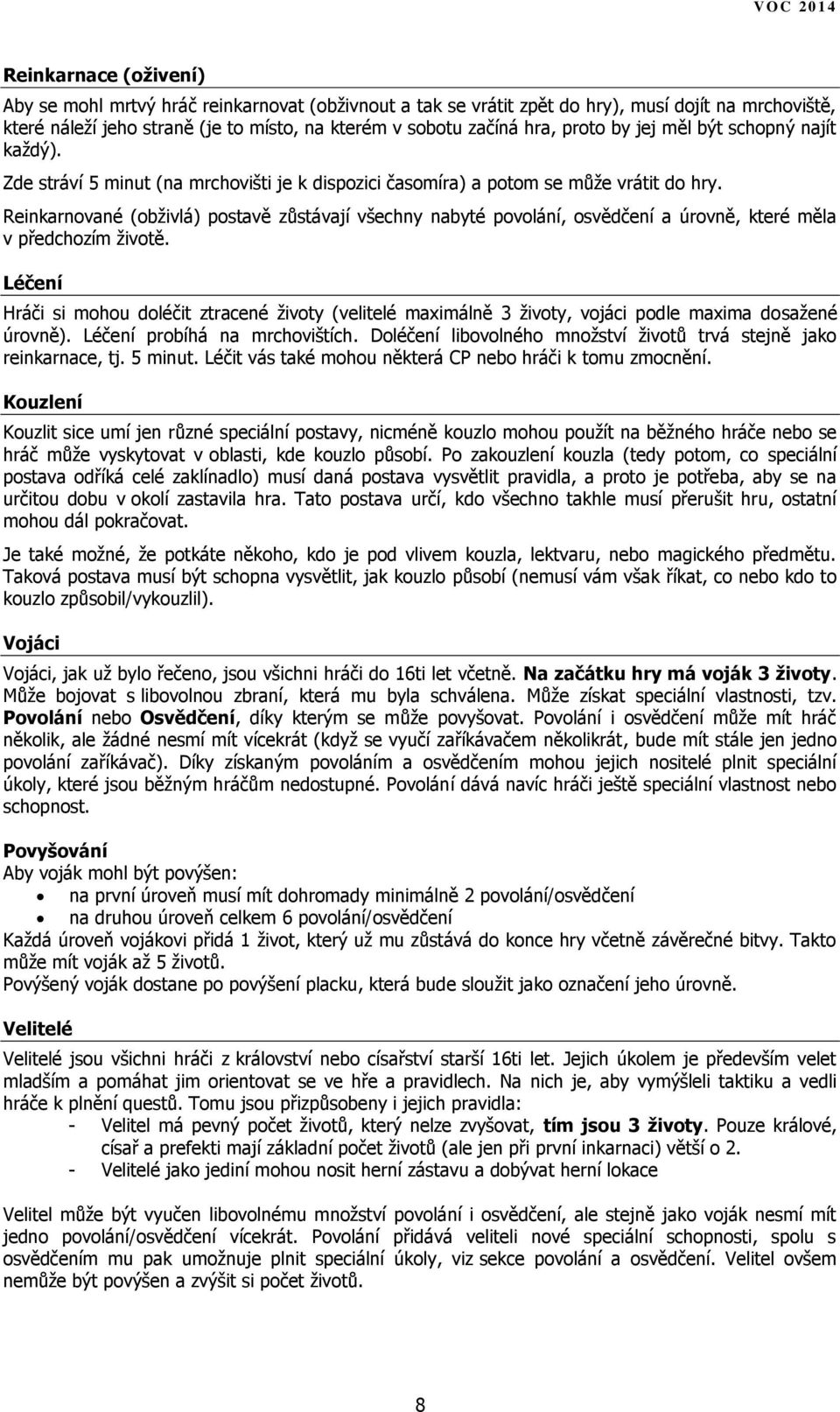 VOC 2014

Reinkarnace (oživení)

Aby se mohl mrtvý hráč reinkarnovat (obživnout a tak se vrátit zpět do hry), musí dojít na mrchoviště, které náleží jeho straně (je to místo, na kterém v sobotu začíná hra, proto by jej měl být schopný najít každý).

Zde stráví 5 minut (na mrchovišti je k dispozici časomíra) a potom se může vrátit do hry.

Reinkarnované (obživlá) postavě zůstávají všechny nabyté povolání, osvědčení a úrovně, které měla v předchozím životě.

Léčení

Hráči si mohou doléčit ztracené životy (velitelé maximálně 3 životy, vojáci podle maxima dosažené úrovně). Léčení probíhá na mrchovištích. Doléčení libovolného množství životů trvá stejně jako reinkarnace, tj. 5 minut. Léčit vás také mohou některá CP nebo hráči k tomu zmocnění.

Kouzlení

Kouzlit sice umí jen různé speciální postavy, nicméně kouzlo mohou použít na běžného hráče nebo se hráč může vyskytovat v oblasti, kde kouzlo působí. Po zakouzlení kouzla (tedy potom, co speciální postava odříká celé zaklínadlo) musí daná postava vysvětlit pravidla, a proto je potřeba, aby se na určitou dobu v okolí zastavila hra. Tato postava určí, kdo všechno takhle musí přerušit hru, ostatní mohou dál pokračovat.

Je také možné, že potkáte někoho, kdo je pod vlivem kouzla, lektvaru, nebo magického předmětu. Taková postava musí být schopna vysvětlit, jak kouzlo působí (nemusí vám však říkat, co nebo kdo to kouzlo způsobil/vykouzlil).

Vojáci

Vojáci, jak už bylo řečeno, jsou všichni hráči do 16ti let včetně. Na začátku hry má voják 3 životy. Může bojovat s libovolnou zbraní, která mu byla schválena. Může získat speciální vlastnosti, tzv. Povolání nebo Osvědčení, díky kterým se může povyšovat. Povolání i osvědčení může mít hráč několik, ale žádné nesmí mít vícekrát (když se vyučí zaříkávačem několikrát, bude mít stále jen jedno povolání zaříkávač). Díky získaným povoláním a osvědčením mohou jejich nositelé plnit speciální úkoly, které jsou běžným hráčům nedostupné. Povolání dává navíc hráči ještě speciální vlastnost nebo schopnost.

Povyšování
Aby voják mohl být povýšen:
• na první úroveň musí mít dohromady minimálně 2 povolání/osvědčení
• na druhou úroveň celkem 6 povolání/osvědčení
Každá úroveň vojákovi přidá 1 život, který už mu zůstává do konce hry včetně závěrečné bitvy. Takto může mít voják až 5 životů.
Povýšený voják dostane po povýšení placku, která bude sloužit jako označení jeho úrovně.

Velitelé

Velitelé jsou všichni hráči z království nebo císařství starší 16ti let. Jejich úkolem je především velet mladším a pomáhat jim orientovat se ve hře a pravidlech. Na nich je, aby vymýšleli taktiku a vedli hráče k plnění questů. Tomu jsou přizpůsobeny i jejich pravidla:
- Velitel má pevný počet životů, který nelze zvyšovat, tím jsou 3 životy. Pouze králové, císař a prefekti mají základní počet životů (ale jen při první inkarnaci) větší o 2.
- Velitelé jako jediní mohou nosit herní zástavu a dobývat herní lokace

Velitel může být vyučen libovolnému množství povolání i osvědčení, ale stejně jako voják nesmí mít jedno povolání/osvědčení vícekrát. Povolání přidává veliteli nové speciální schopnosti, spolu s osvědčením mu pak umožnuje plnit speciální úkoly, viz sekce povolání a osvědčení. Velitel ovšem nemůže být povýšen a zvýšit si počet životů.

8